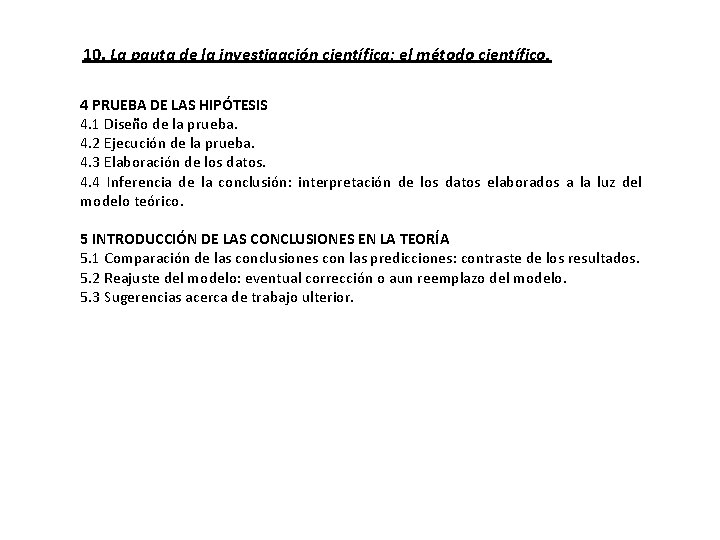 10. La pauta de la investigación científica: el método científico.

4 PRUEBA DE LAS HIPÓTESIS
4.1 Diseño de la prueba.
4.2 Ejecución de la prueba.
4.3 Elaboración de los datos.
4.4 Inferencia de la conclusión: interpretación de los datos elaborados a la luz del modelo teórico.

5 INTRODUCCIÓN DE LAS CONCLUSIONES EN LA TEORÍA
5.1 Comparación de las conclusiones con las predicciones: contraste de los resultados.
5.2 Reajuste del modelo: eventual corrección o aun reemplazo del modelo.
5.3 Sugerencias acerca de trabajo ulterior.